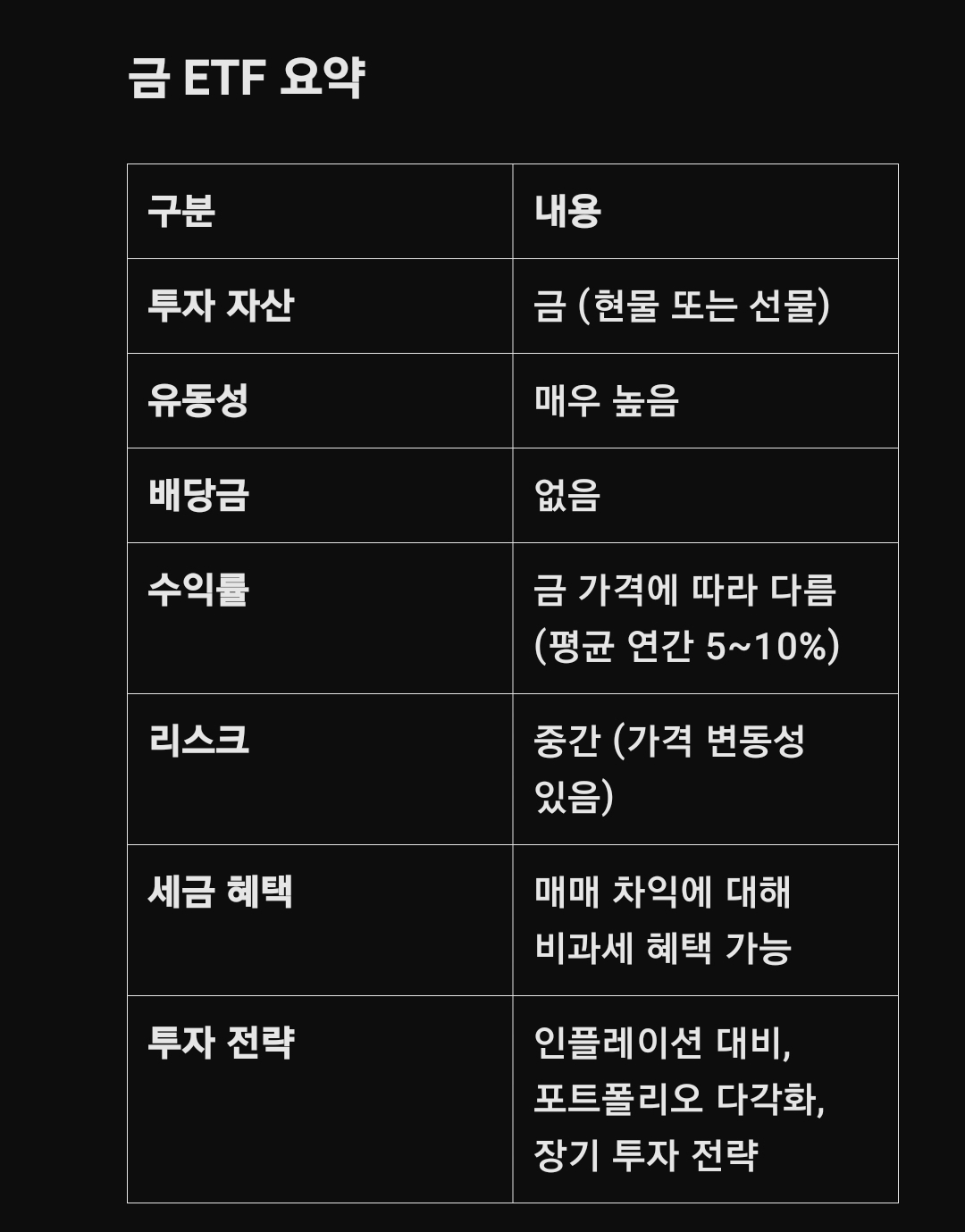 금 ETF 요약

| 구분 | 내용 |
|---|---|
| 투자 자산 | 금 (현물 또는 선물) |
| 유동성 | 매우 높음 |
| 배당금 | 없음 |
| 수익률 | 금 가격에 따라 다름 (평균 연간 5~10%) |
| 리스크 | 중간 (가격 변동성 있음) |
| 세금 혜택 | 매매 차익에 대해 비과세 혜택 가능 |
| 투자 전략 | 인플레이션 대비, 포트폴리오 다각화, 장기 투자 전략 |